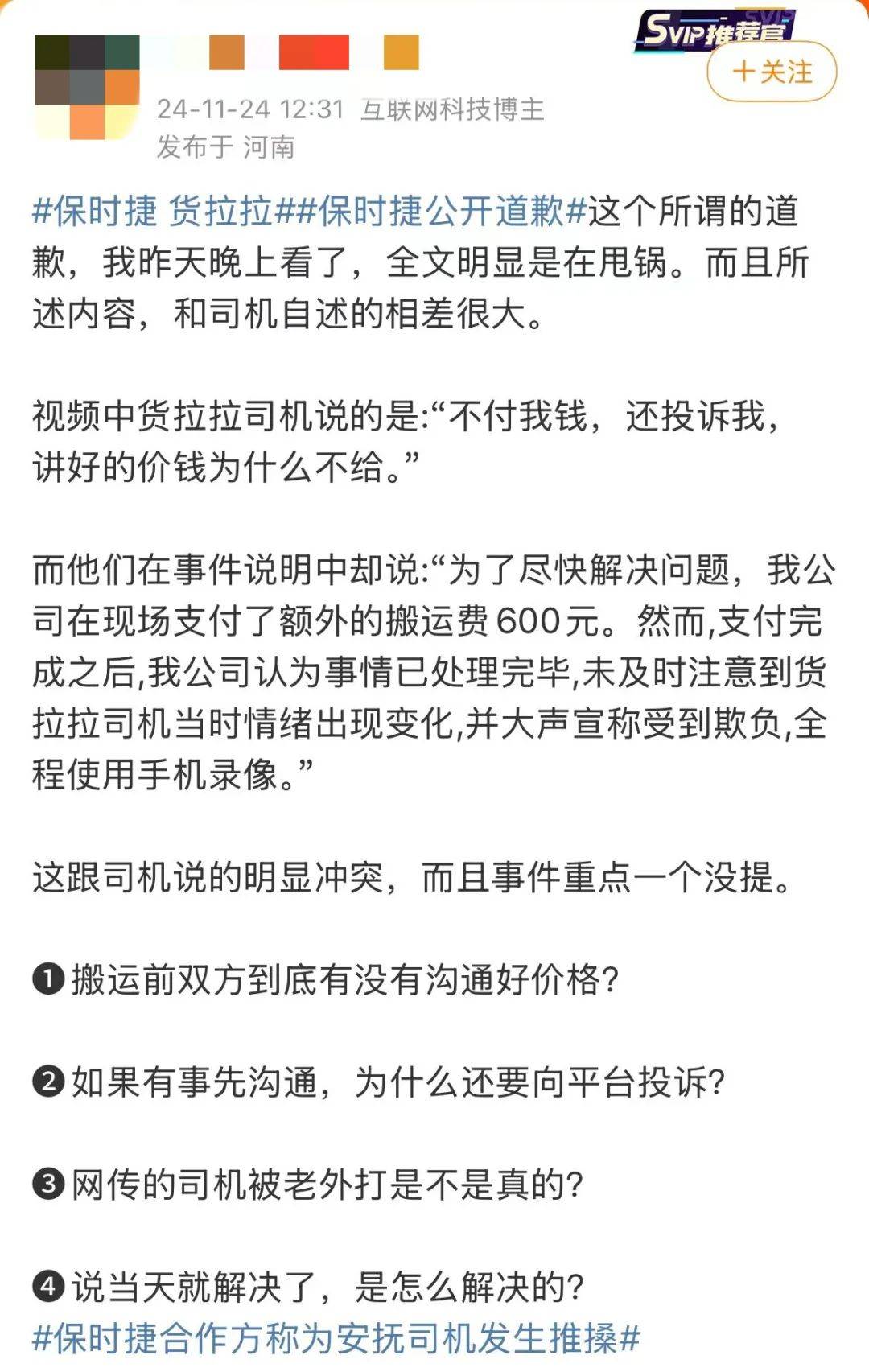 SVIP推荐官

＋关注

24-11-24 12:31 互联网科技博主
发布于 河南

#保时捷 货拉拉##保时捷公开道歉#这个所谓的道歉，我昨天晚上看了，全文明显是在甩锅。而且所述内容，和司机自述的相差很大。

视频中货拉拉司机说的是:“不付我钱，还投诉我，讲好的价钱为什么不给。”

而他们在事件说明中却说:“为了尽快解决问题，我公司在现场支付了额外的搬运费600元。然而,支付完成之后,我公司认为事情已处理完毕,未及时注意到货拉拉司机当时情绪出现变化,并大声宣称受到欺负,全程使用手机录像。”

这跟司机说的明显冲突，而且事件重点一个没提。

❶搬运前双方到底有没有沟通好价格?

❷如果有事先沟通，为什么还要向平台投诉?

❸网传的司机被老外打是不是真的?

❹说当天就解决了，是怎么解决的?
#保时捷合作方称为安抚司机发生推搡#